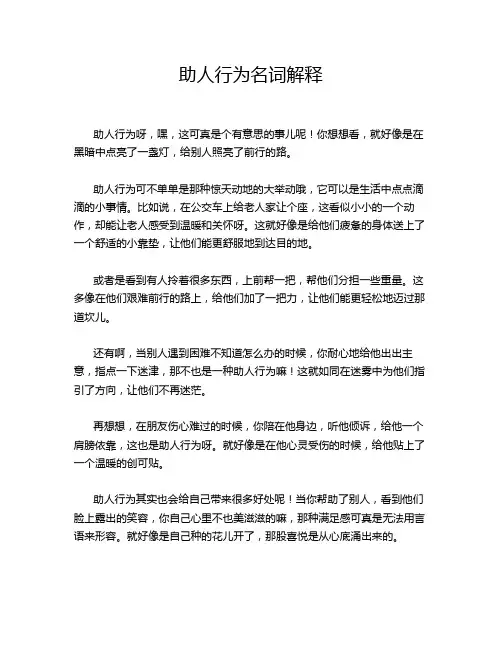 助人行为名词解释

助人行为呀，嘿，这可真是个有意思的事儿呢！你想想看，就好像是在黑暗中点亮了一盏灯，给别人照亮了前行的路。

助人行为可不单单是那种惊天动地的大举动哦，它可以是生活中点点滴滴的小事情。比如说，在公交车上给老人家让个座，这看似小小的一个动作，却能让老人感受到温暖和关怀呀。这就好像是给他们疲惫的身体送上了一个舒适的小靠垫，让他们能更舒服地到达目的地。

或者是看到有人拎着很多东西，上前帮一把，帮他们分担一些重量。这多像在他们艰难前行的路上，给他们加了一把力，让他们能更轻松地迈过那道坎儿。

还有啊，当别人遇到困难不知道怎么办的时候，你耐心地给他出出主意，指点一下迷津，那不也是一种助人行为嘛！这就如同在迷雾中为他们指引了方向，让他们不再迷茫。

再想想，在朋友伤心难过的时候，你陪在他身边，听他倾诉，给他一个肩膀依靠，这也是助人行为呀。就好像是在他心灵受伤的时候，给他贴上了一个温暖的创可贴。

助人行为其实也会给自己带来很多好处呢！当你帮助了别人，看到他们脸上露出的笑容，你自己心里不也美滋滋的嘛，那种满足感可真是无法用言语来形容。就好像是自己种的花儿开了，那股喜悦是从心底涌出来的。